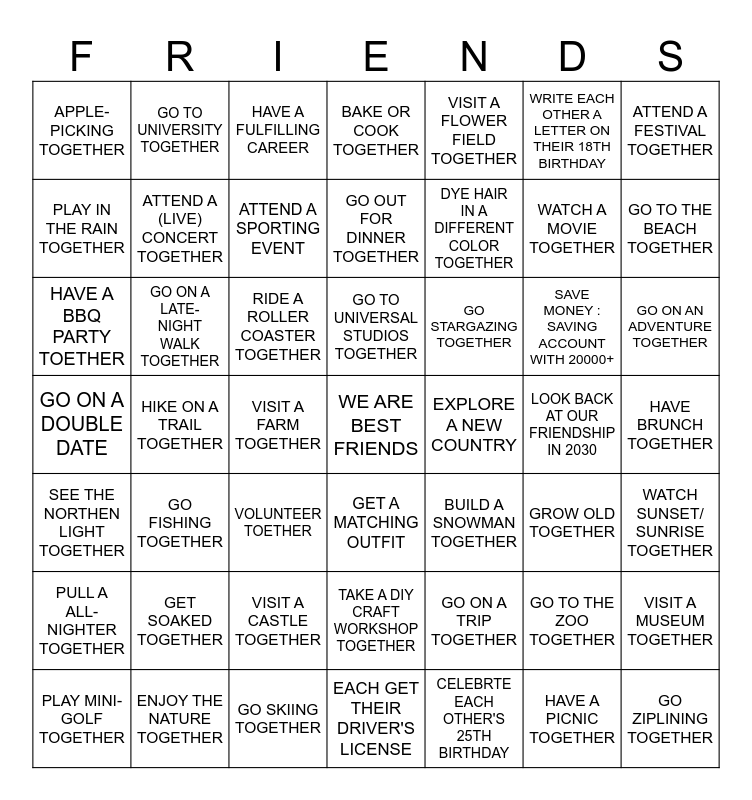 | F | R | I | E | N | D | S |
|---|---|---|---|---|---|---|
| APPLE-PICKING TOGETHER | GO TO UNIVERSITY TOGETHER | HAVE A FULFILLING CAREER | BAKE OR COOK TOGETHER | VISIT A FLOWER FIELD TOGETHER | WRITE EACH OTHER A LETTER ON THEIR 18TH BIRTHDAY | ATTEND A FESTIVAL TOGETHER |
| PLAY IN THE RAIN TOGETHER | ATTEND A (LIVE) CONCERT TOGETHER | ATTEND A SPORTING EVENT | GO OUT FOR DINNER TOGETHER | DYE HAIR IN A DIFFERENT COLOR TOGETHER | WATCH A MOVIE TOGETHER | GO TO THE BEACH TOGETHER |
| HAVE A BBQ PARTY TOETHER | GO ON A LATE-NIGHT WALK TOGETHER | RIDE A ROLLER COASTER TOGETHER | GO TO UNIVERSAL STUDIOS TOGETHER | GO STARGAZING TOGETHER | SAVE MONEY : SAVING ACCOUNT WITH 20000+ | GO ON AN ADVENTURE TOGETHER |
| GO ON A DOUBLE DATE | HIKE ON A TRAIL TOGETHER | VISIT A FARM TOGETHER | WE ARE BEST FRIENDS | EXPLORE A NEW COUNTRY | LOOK BACK AT OUR FRIENDSHIP IN 2030 | HAVE BRUNCH TOGETHER |
| SEE THE NORTHEN LIGHT TOGETHER | GO FISHING TOGETHER | VOLUNTEER TOETHER | GET A MATCHING OUTFIT | BUILD A SNOWMAN TOGETHER | GROW OLD TOGETHER | WATCH SUNSET/ SUNRISE TOGETHER |
| PULL A ALL-NIGHTER TOGETHER | GET SOAKED TOGETHER | VISIT A CASTLE TOGETHER | TAKE A DIY CRAFT WORKSHOP TOGETHER | GO ON A TRIP TOGETHER | GO TO THE ZOO TOGETHER | VISIT A MUSEUM TOGETHER |
| PLAY MINI-GOLF TOGETHER | ENJOY THE NATURE TOGETHER | GO SKIING TOGETHER | EACH GET THEIR DRIVER'S LICENSE | CELEBRTE EACH OTHER'S 25TH BIRTHDAY | HAVE A PICNIC TOGETHER | GO ZIPLINING TOGETHER |